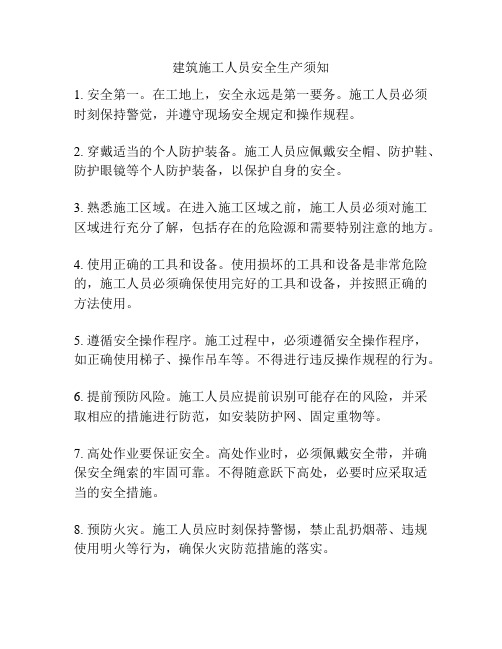 建筑施工人员安全生产须知

1. 安全第一。在工地上，安全永远是第一要务。施工人员必须时刻保持警觉，并遵守现场安全规定和操作规程。

2. 穿戴适当的个人防护装备。施工人员应佩戴安全帽、防护鞋、防护眼镜等个人防护装备，以保护自身的安全。

3. 熟悉施工区域。在进入施工区域之前，施工人员必须对施工区域进行充分了解，包括存在的危险源和需要特别注意的地方。

4. 使用正确的工具和设备。使用损坏的工具和设备是非常危险的，施工人员必须确保使用完好的工具和设备，并按照正确的方法使用。

5. 遵循安全操作程序。施工过程中，必须遵循安全操作程序，如正确使用梯子、操作吊车等。不得进行违反操作规程的行为。

6. 提前预防风险。施工人员应提前识别可能存在的风险，并采取相应的措施进行防范，如安装防护网、固定重物等。

7. 高处作业要保证安全。高处作业时，必须佩戴安全带，并确保安全绳索的牢固可靠。不得随意跃下高处，必要时应采取适当的安全措施。

8. 预防火灾。施工人员应时刻保持警惕，禁止乱扔烟蒂、违规使用明火等行为，确保火灾防范措施的落实。